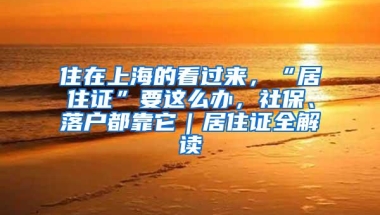 住在上海的看过来，“居住证”要这么办，社保、落户都靠它｜居住证全解读